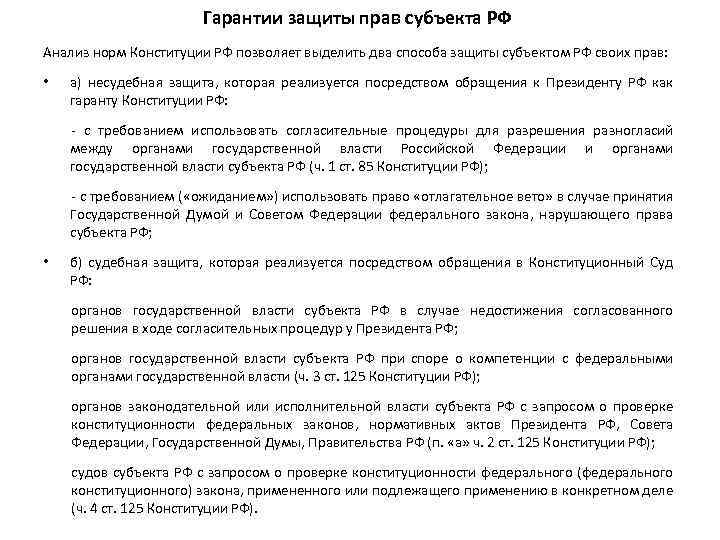 Гарантии защиты прав субъекта РФ

Анализ норм Конституции РФ позволяет выделить два способа защиты субъектом РФ своих прав:

• а) несудебная защита, которая реализуется посредством обращения к Президенту РФ как гаранту Конституции РФ:

- с требованием использовать согласительные процедуры для разрешения разногласий между органами государственной власти Российской Федерации и органами государственной власти субъекта РФ (ч. 1 ст. 85 Конституции РФ);

- с требованием («ожиданием») использовать право «отлагательное вето» в случае принятия Государственной Думой и Советом Федерации федерального закона, нарушающего права субъекта РФ;

• б) судебная защита, которая реализуется посредством обращения в Конституционный Суд РФ:

органов государственной власти субъекта РФ в случае недостижения согласованного решения в ходе согласительных процедур у Президента РФ;

органов государственной власти субъекта РФ при споре о компетенции с федеральными органами государственной власти (ч. 3 ст. 125 Конституции РФ);

органов законодательной или исполнительной власти субъекта РФ с запросом о проверке конституционности федеральных законов, нормативных актов Президента РФ, Совета Федерации, Государственной Думы, Правительства РФ (п. «а» ч. 2 ст. 125 Конституции РФ);

судов субъекта РФ с запросом о проверке конституционности федерального (федерального конституционного) закона, примененного или подлежащего применению в конкретном деле (ч. 4 ст. 125 Конституции РФ).